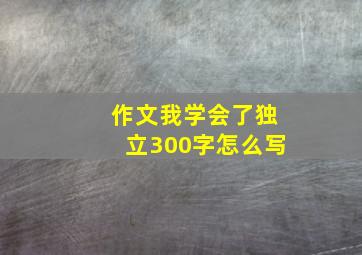 作文我学会了独立300字怎么写